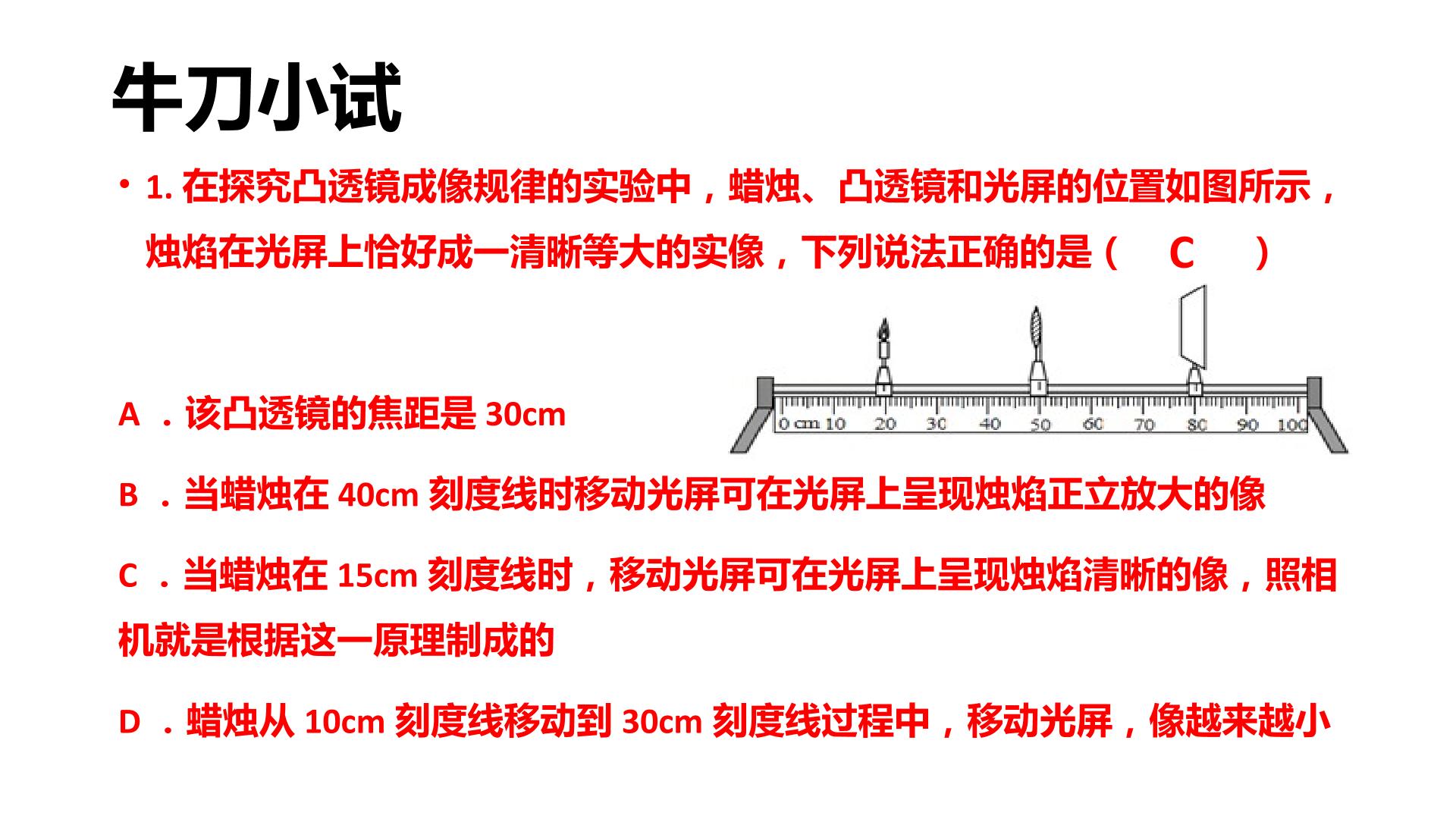 牛刀小试

• 1.在探究凸透镜成像规律的实验中，蜡烛、凸透镜和光屏的位置如图所示，烛焰在光屏上恰好成一清晰等大的实像，下列说法正确的是（ C ）

0 cm 10 20 30 40 50 60 70 80 90 100

A．该凸透镜的焦距是30cm

B．当蜡烛在40cm刻度线时移动光屏可在光屏上呈现烛焰正立放大的像

C．当蜡烛在15cm刻度线时，移动光屏可在光屏上呈现烛焰清晰的像，照相机就是根据这一原理制成的

D．蜡烛从10cm刻度线移动到30cm刻度线过程中，移动光屏，像越来越小